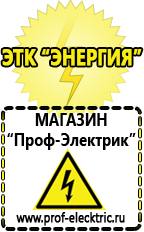 ЭТК "ЭНЕРГИЯ"

МАГАЗИН
"Проф-Электрик"

www.prof-electric.ru